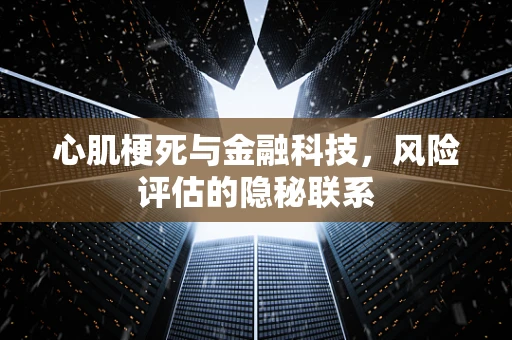 心肌梗死与金融科技，风险评估的隐秘联系